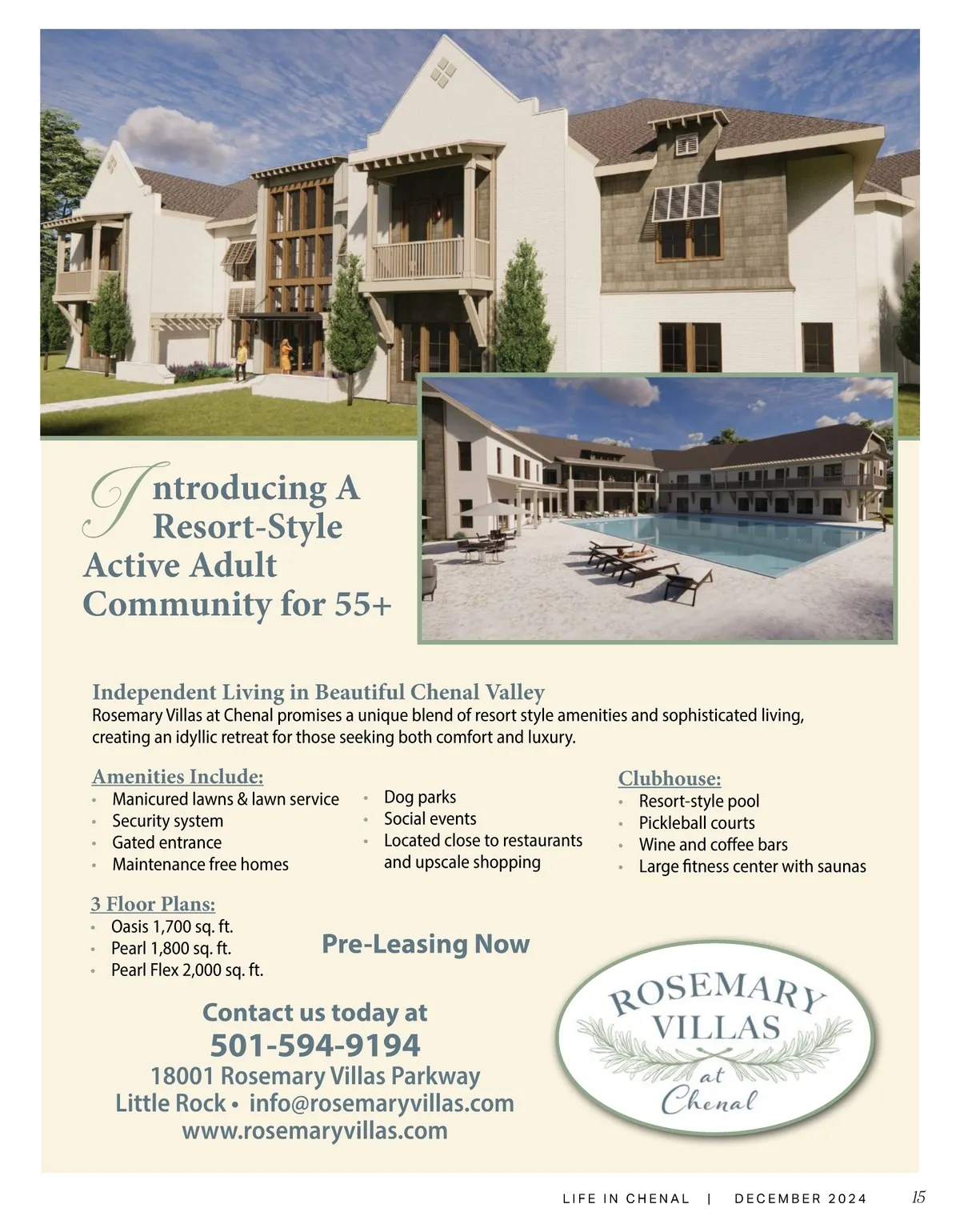 Introducing A Resort-Style Active Adult Community for 55+

Independent Living in Beautiful Chenal Valley

Rosemary Villas at Chenal promises a unique blend of resort style amenities and sophisticated living, creating an idyllic retreat for those seeking both comfort and luxury.

Amenities Include:
• Manicured lawns & lawn service
• Security system
• Gated entrance
• Maintenance free homes
• Dog parks
• Social events
• Located close to restaurants and upscale shopping

Clubhouse:
• Resort-style pool
• Pickleball courts
• Wine and coffee bars
• Large fitness center with saunas

3 Floor Plans:
• Oasis 1,700 sq. ft.
• Pearl 1,800 sq. ft.
• Pearl Flex 2,000 sq. ft.

Pre-Leasing Now

Contact us today at
501-594-9194
18001 Rosemary Villas Parkway
Little Rock • info@rosemaryvillas.com
www.rosemaryvillas.com

ROSEMARY
VILLAS
at
Chenal

LIFE IN CHENAL | DECEMBER 2024 15